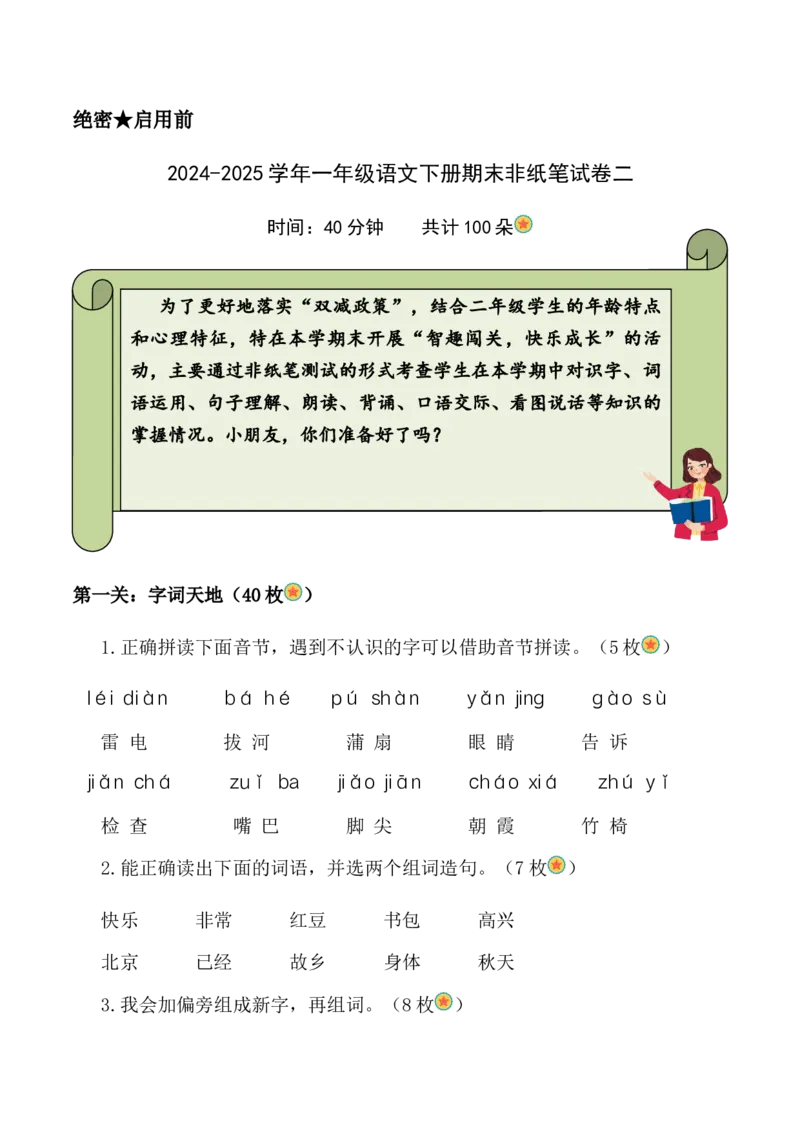 绝密★启用前

2024-2025 学年一年级语文下册期末非纸笔试卷二

时间：40 分钟　　共计 100 朵

为了更好地落实“双减政策”，结合二年级学生的年龄特点和心理特征，特在本学期末开展“智趣闯关，快乐成长”的活动，主要通过非纸笔测试的形式考查学生在本学期中对识字、词语运用、句子理解、朗读、背诵、口语交际、看图说话等知识的掌握情况。小朋友，你们准备好了吗？

第一关：字词天地（40 枚）

1. 正确拼读下面音节，遇到不认识的字可以借助音节拼读。（5 枚）

léi diàn　　bá hé　　pú shàn　　yǎn jing　　gào sù
雷 电　　拔 河　　蒲 扇　　眼 睛　　告 诉
jiǎn chá　　zuǐ ba　　jiǎo jiān　　cháo xiá　　zhú yǐ
检 查　　嘴 巴　　脚 尖　　朝 霞　　竹 椅

2. 能正确读出下面的词语，并选两个组词造句。（7 枚）

快乐　　非常　　红豆　　书包　　高兴
北京　　已经　　故乡　　身体　　秋天

3. 我会加偏旁组成新字，再组词。（8 枚）